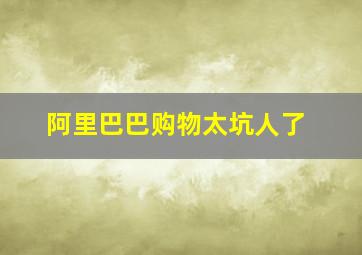 阿里巴巴购物太坑人了